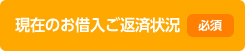 現在のお借入ご返済状況 必須